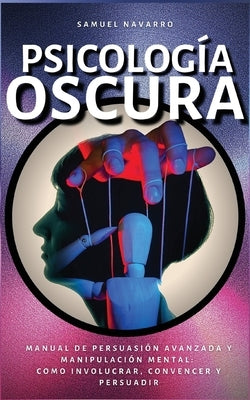 SAMUEL NAVARRO

PSICOLOGÍA OSCURA

MANUAL DE PERSUASIÓN AVANZADA Y MANIPULACIÓN MENTAL: COMO INVOLUCRAR, CONVENCER Y PERSUADIR